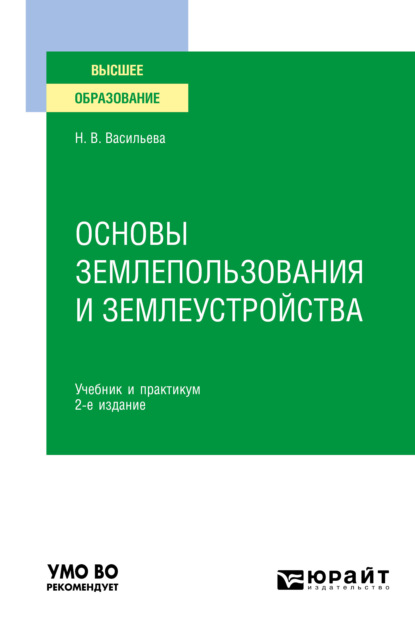 ВЫСШЕЕ
ОБРАЗОВАНИЕ

Н. В. Васильева

ОСНОВЫ ЗЕМЛЕПОЛЬЗОВАНИЯ И ЗЕМЛЕУСТРОЙСТВА

Учебник и практикум
2-е издание

УМО ВО
РЕКОМЕНДУЕТ

ЮРАЙТ
издательство